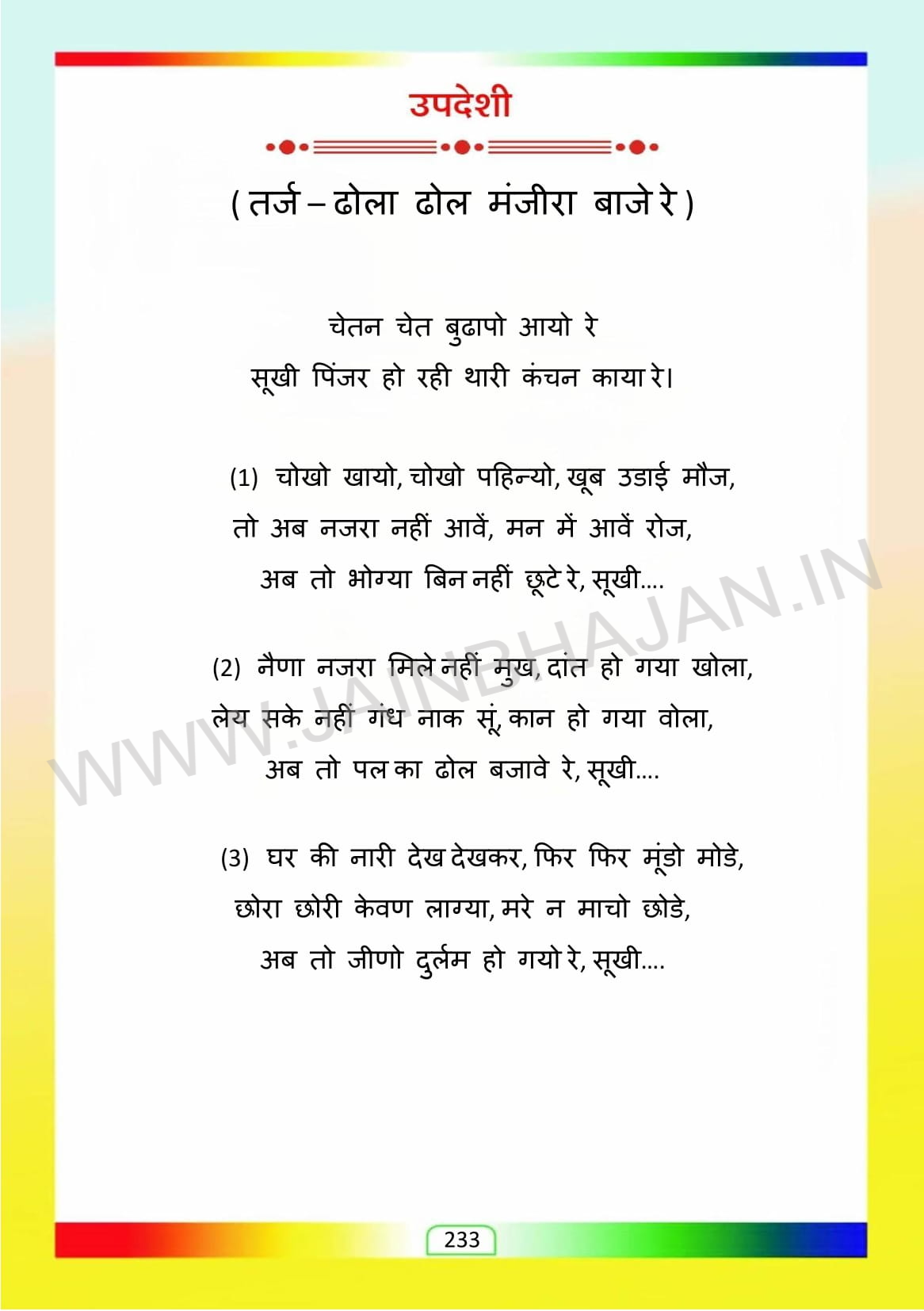 उपदेशी

( तर्ज – ढोला ढोल मंजीरा बाजे रे )

चेतन चेत बुढापो आयो रे
सूखी पिंजर हो रही थारी कंचन काया रे।

(1) चोखो खायो, चोखो पहिन्यो, खूब उडाई मौज,
तो अब नजरा नहीं आवें, मन में आवें रोज,
अब तो भोग्या बिन नहीं छूटे रे, सूखी....

(2) नैणा नजरा मिले नहीं मुख, दांत हो गया खोला,
लेय सके नहीं गंध नाक सूं, कान हो गया वोला,
अब तो पल का ढोल बजावे रे, सूखी....

(3) घर की नारी देख देखकर, फिर फिर मूंडो मोडे,
छोरा छोरी केवण लाग्या, मरे न माचो छोडे,
अब तो जीणो दुर्लभ हो गयो रे, सूखी....

WWW.JAINBHAJAN.IN

233